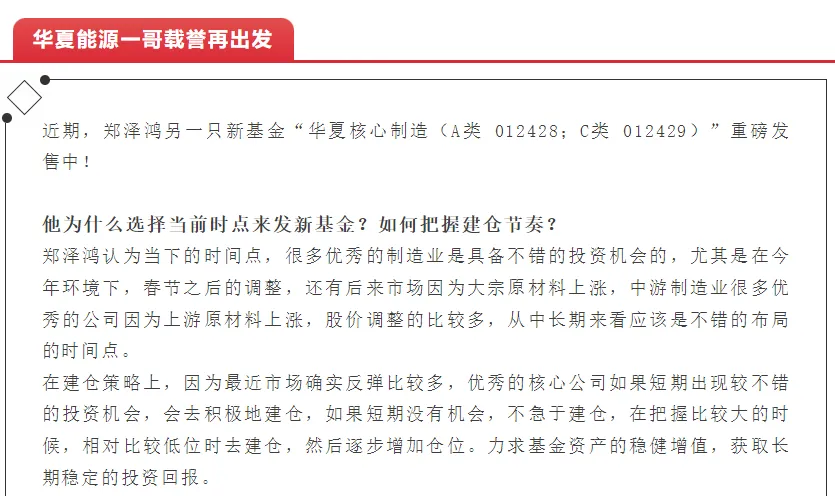 华夏能源一哥载誉再出发

近期，郑泽鸿另一只新基金“华夏核心制造（A类 012428；C类 012429）”重磅发售中！

他为什么选择当前时点来发新基金？如何把握建仓节奏？
郑泽鸿认为当下的时间点，很多优秀的制造业是具备不错的投资机会的，尤其是在今年环境下，春节之后的调整，还有后来市场因为大宗原材料上涨，中游制造业很多优秀的公司因为上游原材料上涨，股价调整的比较多，从中长期来看应该是不错的布局的时间点。
在建仓策略上，因为最近市场确实反弹比较多，优秀的核心公司如果短期出现较不错的投资机会，会去积极地建仓，如果短期没有机会，不急于建仓，在把握比较大的时候，相对比较低位时去建仓，然后逐步增加仓位。力求基金资产的稳健增值，获取长期稳定的投资回报。